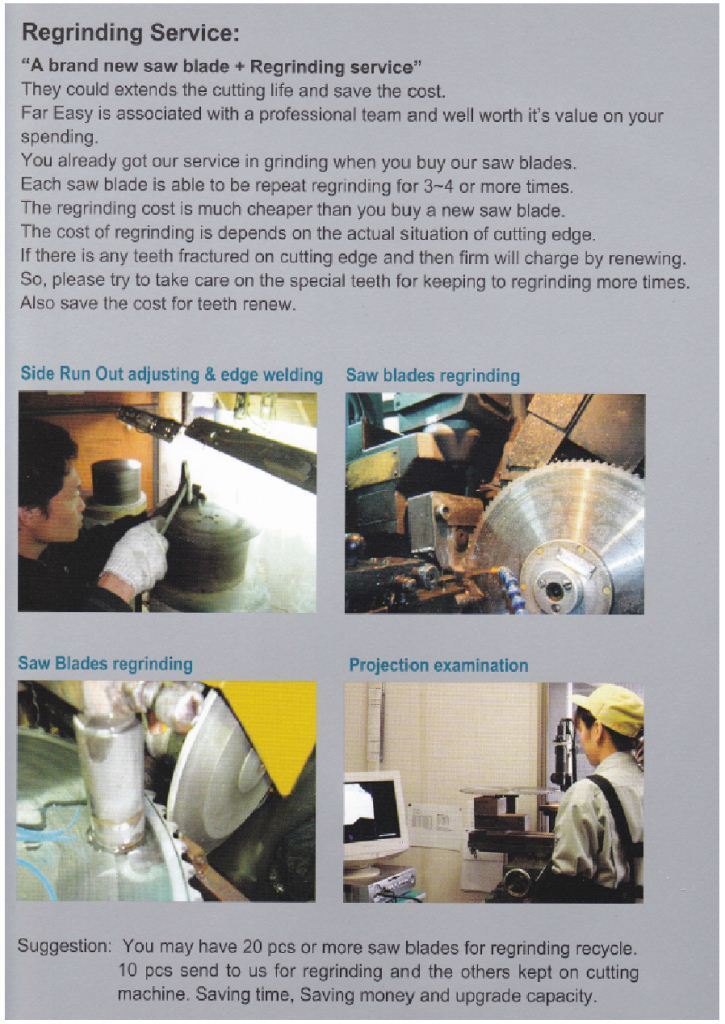 Regrinding Service:

"A brand new saw blade + Regrinding service"
They could extends the cutting life and save the cost.
Far Easy is associated with a professional team and well worth it's value on your spending.
You already got our service in grinding when you buy our saw blades.
Each saw blade is able to be repeat regrinding for 3~4 or more times.
The regrinding cost is much cheaper than you buy a new saw blade.
The cost of regrinding is depends on the actual situation of cutting edge.
If there is any teeth fractured on cutting edge and then firm will charge by renewing.
So, please try to take care on the special teeth for keeping to regrinding more times.
Also save the cost for teeth renew.

Side Run Out adjusting & edge welding

Saw blades regrinding

Saw Blades regrinding

Projection examination

Suggestion: You may have 20 pcs or more saw blades for regrinding recycle. 10 pcs send to us for regrinding and the others kept on cutting machine. Saving time, Saving money and upgrade capacity.